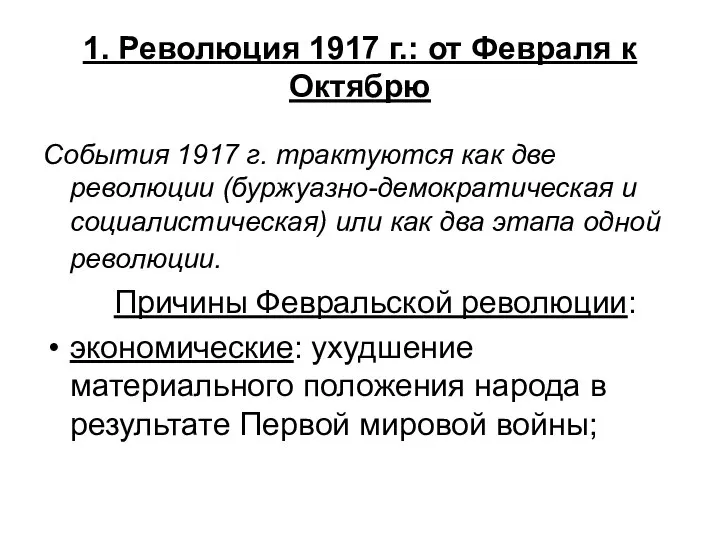 1. Революция 1917 г.: от Февраля к Октябрю

События 1917 г. трактуются как две революции (буржуазно-демократическая и социалистическая) или как два этапа одной революции.

Причины Февральской революции:

• экономические: ухудшение материального положения народа в результате Первой мировой войны;